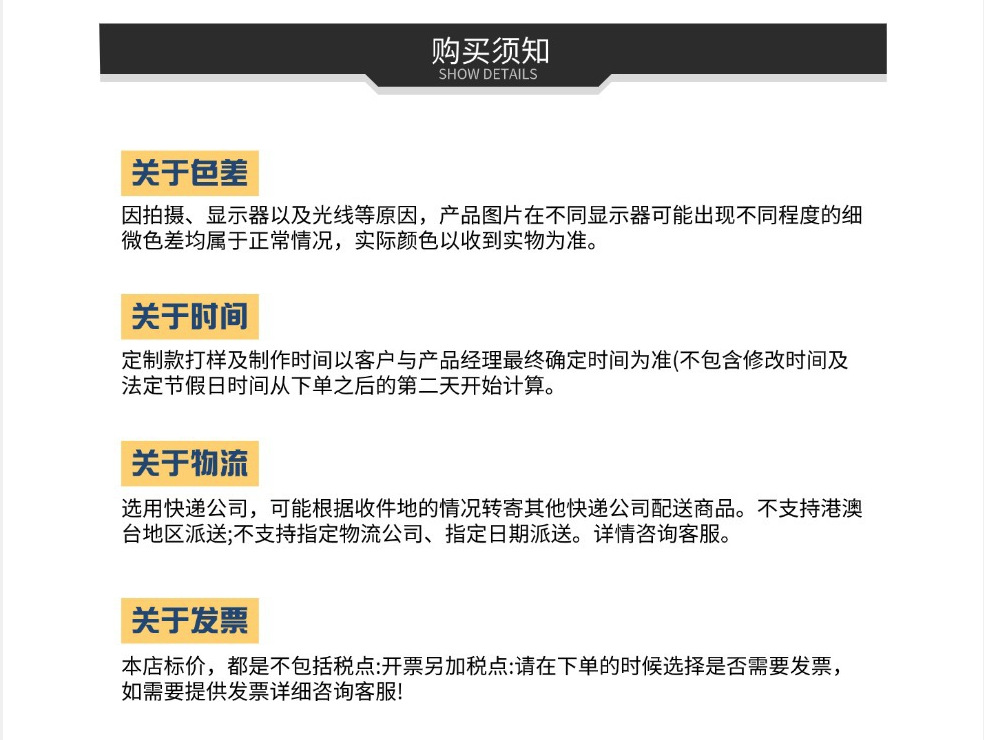 购买须知
SHOW DETAILS

关于色差

因拍摄、显示器以及光线等原因，产品图片在不同显示器可能出现不同程度的细微色差均属于正常情况，实际颜色以收到实物为准。

关于时间

定制款打样及制作时间以客户与产品经理最终确定时间为准(不包含修改时间及法定节假日时间从下单之后的第二天开始计算。

关于物流

选用快递公司，可能根据收件地的情况转寄其他快递公司配送商品。不支持港澳台地区派送;不支持指定物流公司、指定日期派送。详情咨询客服。

关于发票

本店标价，都是不包括税点:开票另加税点:请在下单的时候选择是否需要发票，如需要提供发票详细咨询客服!